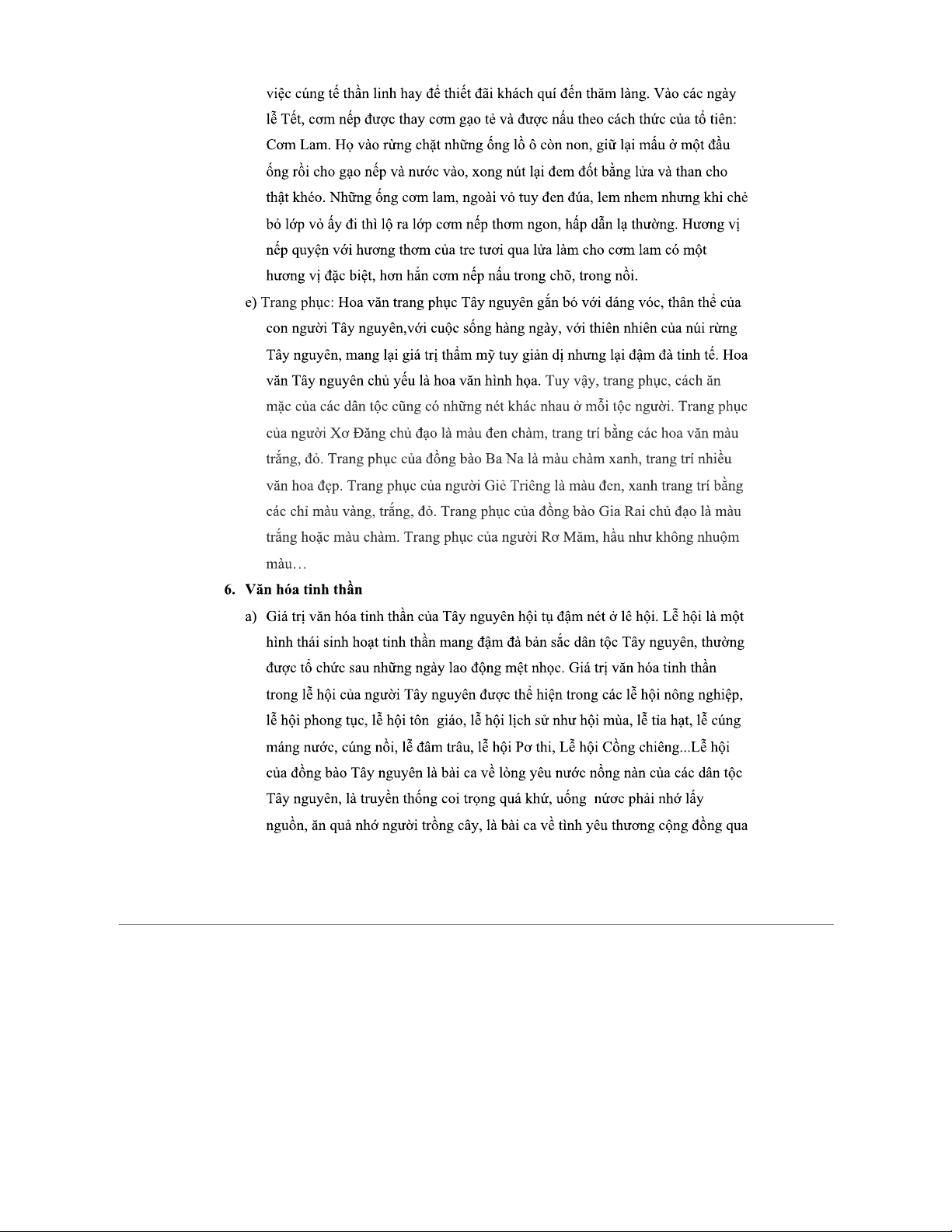 việc cúng tế thần linh hay để thiết đãi khách quí đến thăm làng. Vào các ngày lễ Tết, cơm nếp được thay cơm gạo tẻ và được nấu theo cách thức của tổ tiên: Cơm Lam. Họ vào rừng chặt những ống lồ ô còn non, giữ lại mấu ở một đầu ống rồi cho gạo nếp và nước vào, xong nút lại đem đốt bằng lửa và than cho thật khéo. Những ống cơm lam, ngoài vỏ tuy đen đúa, lem nhem nhưng khi chẻ bỏ lớp vỏ ấy đi thì lộ ra lớp cơm nếp thơm ngon, hấp dẫn lạ thường. Hương vị nếp quyện với hương thơm của tre tươi qua lửa làm cho cơm lam có một hương vị đặc biệt, hơn hẳn cơm nếp nấu trong chõ, trong nồi.

e) Trang phục: Hoa văn trang phục Tây nguyên gắn bó với dáng vóc, thân thể của con người Tây nguyên,với cuộc sống hàng ngày, với thiên nhiên của núi rừng Tây nguyên, mang lại giá trị thẩm mỹ tuy giản dị nhưng lại đậm đà tinh tế. Hoa văn Tây nguyên chủ yếu là hoa văn hình họa. Tuy vậy, trang phục, cách ăn mặc của các dân tộc cũng có những nét khác nhau ở mỗi tộc người. Trang phục của người Xơ Đăng chủ đạo là màu đen chàm, trang trí bằng các hoa văn màu trắng, đỏ. Trang phục của đồng bào Ba Na là màu chàm xanh, trang trí nhiều văn hoa đẹp. Trang phục của người Giẻ Triêng là màu đen, xanh trang trí bằng các chỉ màu vàng, trắng, đỏ. Trang phục của đồng bào Gia Rai chủ đạo là màu trắng hoặc màu chàm. Trang phục của người Rơ Măm, hầu như không nhuộm màu…

6. Văn hóa tinh thần

a) Giá trị văn hóa tinh thần của Tây nguyên hội tụ đậm nét ở lê hội. Lễ hội là một hình thái sinh hoạt tinh thần mang đậm đà bản sắc dân tộc Tây nguyên, thường được tổ chức sau những ngày lao động mệt nhọc. Giá trị văn hóa tinh thần trong lễ hội của người Tây nguyên được thể hiện trong các lễ hội nông nghiệp, lễ hội phong tục, lễ hội tôn giáo, lễ hội lịch sử như hội mùa, lễ tỉa hạt, lễ cúng máng nước, cúng nồi, lễ đâm trâu, lễ hội Pơ thi, Lễ hội Cồng chiêng...Lễ hội của đồng bào Tây nguyên là bài ca về lòng yêu nước nồng nàn của các dân tộc Tây nguyên, là truyền thống coi trọng quá khứ, uống nước phải nhớ lấy nguồn, ăn quả nhớ người trồng cây, là bài ca về tình yêu thương cộng đồng qua